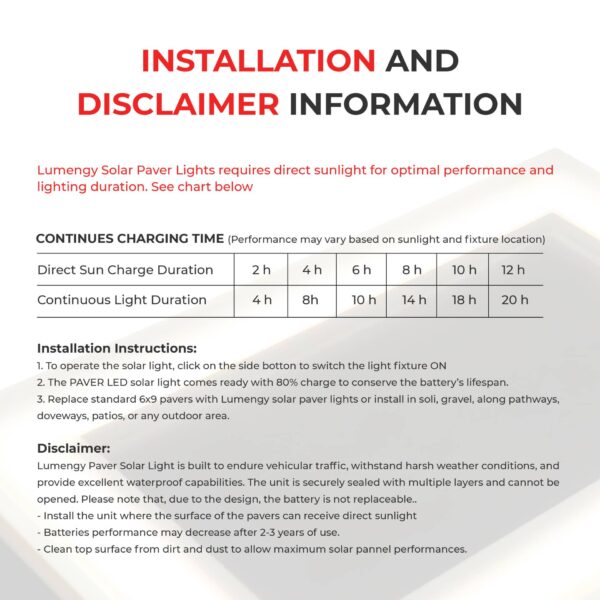 INSTALLATION AND DISCLAIMER INFORMATION

Lumengy Solar Paver Lights requires direct sunlight for optimal performance and lighting duration. See chart below

CONTINUES CHARGING TIME (Performance may vary based on sunlight and fixture location)

| Direct Sun Charge Duration | 2 h | 4 h | 6 h | 8 h | 10 h | 12 h |
|---|---|---|---|---|---|---|
| Continuous Light Duration | 4 h | 8h | 10 h | 14 h | 18 h | 20 h |

Installation Instructions:
1. To operate the solar light, click on the side botton to switch the light fixture ON
2. The PAVER LED solar light comes ready with 80% charge to conserve the battery's lifespan.
3. Replace standard 6x9 pavers with Lumengy solar paver lights or install in soli, gravel, along pathways, doveways, patios, or any outdoor area.

Disclaimer:
Lumengy Paver Solar Light is built to endure vehicular traffic, withstand harsh weather conditions, and provide excellent waterproof capabilities. The unit is securely sealed with multiple layers and cannot be opened. Please note that, due to the design, the battery is not replaceable..
- Install the unit where the surface of the pavers can receive direct sunlight
- Batteries performance may decrease after 2-3 years of use.
- Clean top surface from dirt and dust to allow maximum solar pannel performances.